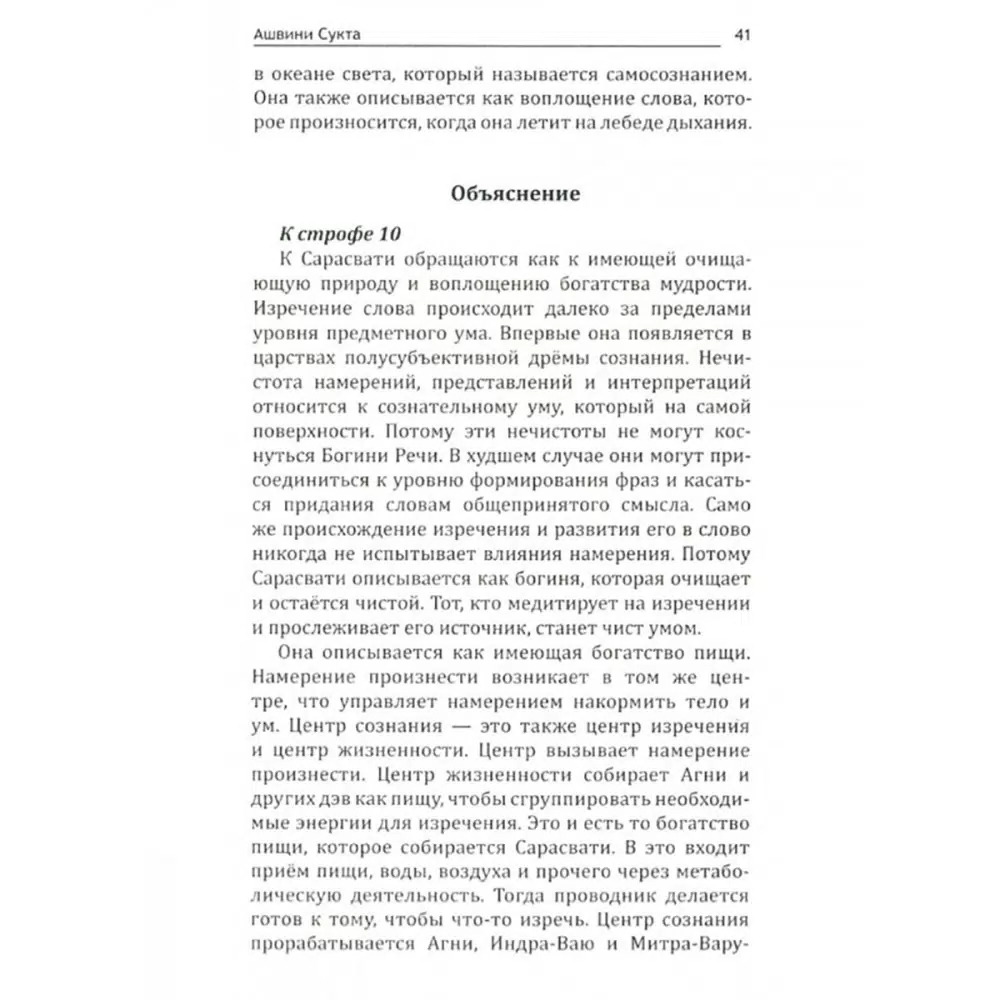 Ашвини Сукта 41

в океане света, который называется самосознанием. Она также описывается как воплощение слова, которое произносится, когда она летит на лебеде дыхания.

Объяснение

К строфе 10

К Сарасвати обращаются как к имеющей очищающую природу и воплощению богатства мудрости. Изречение слова происходит далеко за пределами уровня предметного ума. Впервые она появляется в царствах полусубъективной дрёмы сознания. Нечистота намерений, представлений и интерпретаций относится к сознательному уму, который на самой поверхности. Потому эти нечистоты не могут коснуться Богини Речи. В худшем случае они могут присоединиться к уровню формирования фраз и касаться придания словам общепринятого смысла. Само же происхождение изречения и развития его в слово никогда не испытывает влияния намерения. Потому Сарасвати описывается как богиня, которая очищает и остаётся чистой. Тот, кто медитирует на изречении и прослеживает его источник, станет чист умом.

Она описывается как имеющая богатство пищи. Намерение произнести возникает в том же центре, что управляет намерением накормить тело и ум. Центр сознания — это также центр изречения и центр жизненности. Центр вызывает намерение произнести. Центр жизненности собирает Агни и других дэв как пищу, чтобы сгруппировать необходимые энергии для изречения. Это и есть то богатство пищи, которое собирается Сарасвати. В это входит приём пищи, воды, воздуха и прочего через метаболическую деятельность. Тогда проводник делается готов к тому, чтобы что-то изречь. Центр сознания прорабатывается Агни, Индра-Ваю и Митра-Вару-